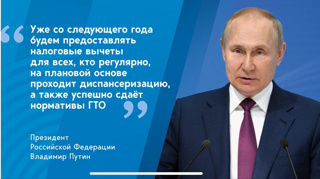 “ Уже со следующего года будем предоставлять налоговые вычеты для всех, кто регулярно, на плановой основе проходит диспансеризацию, а также успешно сдаёт нормативы ГТО ”

Президент Российской Федерации Владимир Путин